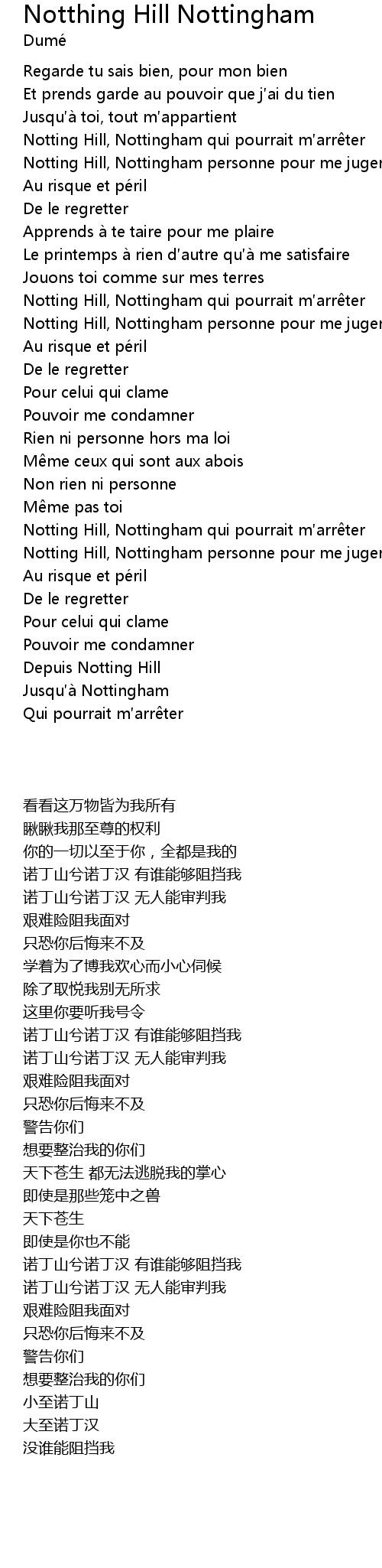 Notthing Hill Nottingham
Dumé

Regarde tu sais bien, pour mon bien
Et prends garde au pouvoir que j'ai du tien
Jusqu'à toi, tout m'appartient
Notting Hill, Nottingham qui pourrait m'arrêter
Notting Hill, Nottingham personne pour me juger
Au risque et péril
De le regretter
Apprends à te taire pour me plaire
Le printemps à rien d'autre qu'à me satisfaire
Jouons toi comme sur mes terres
Notting Hill, Nottingham qui pourrait m'arrêter
Notting Hill, Nottingham personne pour me juger
Au risque et péril
De le regretter
Pour celui qui clame
Pouvoir me condamner
Rien ni personne hors ma loi
Même ceux qui sont aux abois
Non rien ni personne
Même pas toi
Notting Hill, Nottingham qui pourrait m'arrêter
Notting Hill, Nottingham personne pour me juger
Au risque et péril
De le regretter
Pour celui qui clame
Pouvoir me condamner
Depuis Notting Hill
Jusqu'à Nottingham
Qui pourrait m'arrêter

看看这万物皆为我所有
瞅瞅我那至尊的权利
你的一切以至于你，全都是我的
诺丁山兮诺丁汉 有谁能够阻挡我
诺丁山兮诺丁汉 无人能审判我
艰难险阻我面对
只恐你后悔来不及
学着为了博我欢心而小心伺候
除了取悦我别无所求
这里你要听我号令
诺丁山兮诺丁汉 有谁能够阻挡我
诺丁山兮诺丁汉 无人能审判我
艰难险阻我面对
只恐你后悔来不及
警告你们
想要整治我的你们
天下苍生 都无法逃脱我的掌心
即使是那些笼中之兽
天下苍生
即使是你也不能
诺丁山兮诺丁汉 有谁能够阻挡我
诺丁山兮诺丁汉 无人能审判我
艰难险阻我面对
只恐你后悔来不及
警告你们
想要整治我的你们
小至诺丁山
大至诺丁汉
没谁能阻挡我